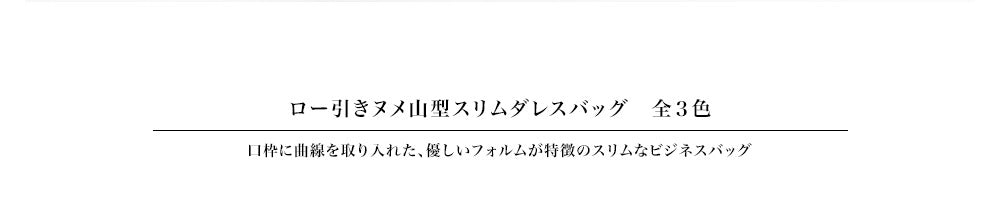 ロー引きヌメ山型スリムダレスバッグ　全３色

口枠に曲線を取り入れた、優しいフォルムが特徴のスリムなビジネスバッグ